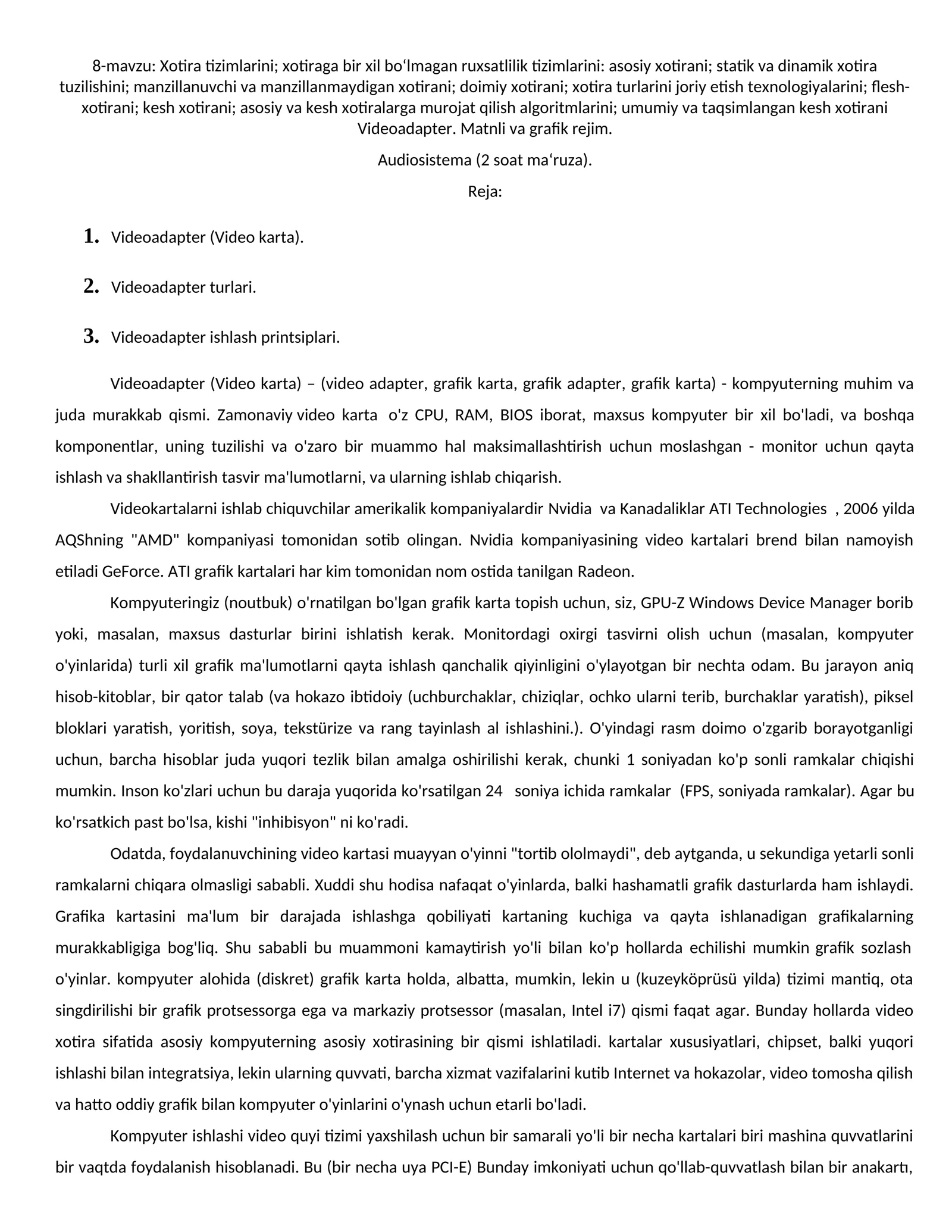 8-mavzu: Xotira tizimlarini; xotiraga bir xil boʻlmagan ruxsatlilik tizimlarini: asosiy xotirani; statik va dinamik xotira tuzilishini; manzillanuvchi va manzillanmaydigan xotirani; doimiy xotirani; xotira turlarini joriy etish texnologiyalarini; flesh-xotirani; kesh xotirani; asosiy va kesh xotiralarga murojat qilish algoritmlarini; umumiy va taqsimlangan kesh xotirani Videoadapter. Matnli va grafik rejim.

Audiosistema (2 soat maʻruza).

Reja:

1. Videoadapter (Video karta).

2. Videoadapter turlari.

3. Videoadapter ishlash printsiplari.

Videoadapter (Video karta) – (video adapter, grafik karta, grafik adapter, grafik karta) - kompyuterning muhim va juda murakkab qismi. Zamonaviy video karta o'z CPU, RAM, BIOS iborat, maxsus kompyuter bir xil bo'ladi, va boshqa komponentlar, uning tuzilishi va o'zaro bir muammo hal maksimallashtirish uchun moslashgan - monitor uchun qayta ishlash va shakllantirish tasvir ma'lumotlarni, va ularning ishlab chiqarish.

Videokartalarni ishlab chiquvchilar amerikalik kompaniyalardir Nvidia va Kanadaliklar ATI Technologies , 2006 yilda AQShning "AMD" kompaniyasi tomonidan sotib olingan. Nvidia kompaniyasining video kartalari brend bilan namoyish etiladi GeForce. ATI grafik kartalari har kim tomonidan nom ostida tanilgan Radeon.

Kompyuteringiz (noutbuk) o'rnatilgan bo'lgan grafik karta topish uchun, siz, GPU-Z Windows Device Manager borib yoki, masalan, maxsus dasturlar birini ishlatish kerak. Monitordagi oxirgi tasvirni olish uchun (masalan, kompyuter o'yinlarida) turli xil grafik ma'lumotlarni qayta ishlash qanchalik qiyinligini o'ylayotgan bir nechta odam. Bu jarayon aniq hisob-kitoblar, bir qator talab (va hokazo ibtidoiy (uchburchaklar, chiziqlar, ochko ularni terib, burchaklar yaratish), piksel bloklari yaratish, yoritish, soya, tekstürize va rang tayinlash al ishlashini.). O'yindagi rasm doimo o'zgarib borayotganligi uchun, barcha hisoblar juda yuqori tezlik bilan amalga oshirilishi kerak, chunki 1 soniyadan ko'p sonli ramkalar chiqishi mumkin. Inson ko'zlari uchun bu daraja yuqorida ko'rsatilgan 24 soniya ichida ramkalar (FPS, soniyada ramkalar). Agar bu ko'rsatkich past bo'lsa, kishi "inhibisyon" ni ko'radi.

Odatda, foydalanuvchining video kartasi muayyan o'yinni "tortib ololmaydi", deb aytganda, u sekundiga yetarli sonli ramkalarni chiqara olmasligi sababli. Xuddi shu hodisa nafaqat o'yinlarda, balki hashamatli grafik dasturlarda ham ishlaydi. Grafika kartasini ma'lum bir darajada ishlashga qobiliyati kartaning kuchiga va qayta ishlanadigan grafikalarning murakkabligiga bog'liq. Shu sababli bu muammoni kamaytirish yo'li bilan ko'p hollarda echilishi mumkin grafik sozlash o'yinlar. kompyuter alohida (diskret) grafik karta holda, albatta, mumkin, lekin u (kuzeyköprüsü yilda) tizimi mantiq, ota singdirilishi bir grafik protsessorga ega va markaziy protsessor (masalan, Intel i7) qismi faqat agar. Bunday hollarda video xotira sifatida asosiy kompyuterning asosiy xotirasining bir qismi ishlatiladi. kartalar xususiyatlari, chipset, balki yuqori ishlashi bilan integratsiya, lekin ularning quvvati, barcha xizmat vazifalarini kutib Internet va hokazolar, video tomosha qilish va hatto oddiy grafik bilan kompyuter o'yinlarini o'ynash uchun etarli bo'ladi.

Kompyuter ishlashi video quyi tizimi yaxshilash uchun bir samarali yo'li bir necha kartalari biri mashina quvvatlarini bir vaqtda foydalanish hisoblanadi. Bu (bir necha uya PCI-E) Bunday imkoniyati uchun qo'llab-quvvatlash bilan bir anakartı,